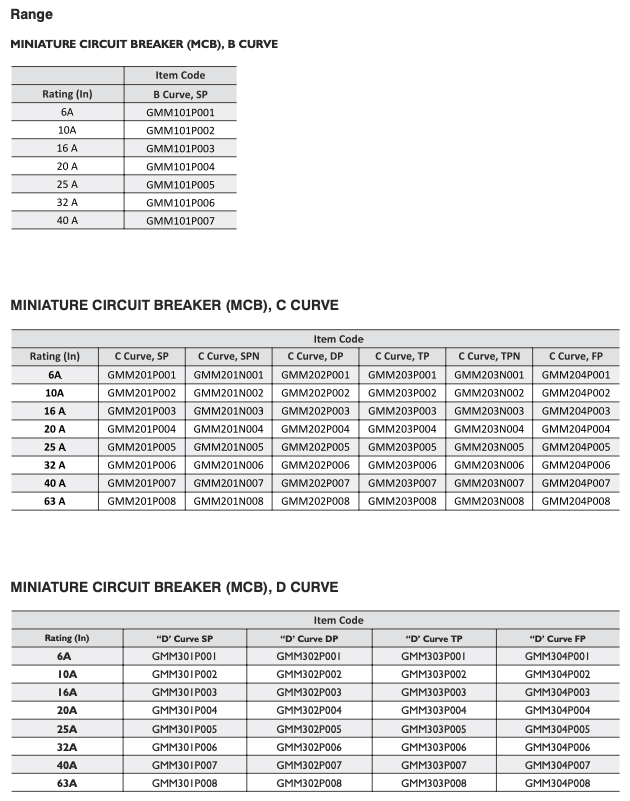 Range

MINIATURE CIRCUIT BREAKER (MCB), B CURVE

| | Item Code |
|---|---|
| Rating (In) | B Curve, SP |
| 6A | GMM101P001 |
| 10A | GMM101P002 |
| 16 A | GMM101P003 |
| 20 A | GMM101P004 |
| 25 A | GMM101P005 |
| 32 A | GMM101P006 |
| 40 A | GMM101P007 |

MINIATURE CIRCUIT BREAKER (MCB), C CURVE

| | Item Code | | | | | |
|---|---|---|---|---|---|---|
| Rating (In) | C Curve, SP | C Curve, SPN | C Curve, DP | C Curve, TP | C Curve, TPN | C Curve, FP |
| 6A | GMM201P001 | GMM201N001 | GMM202P001 | GMM203P001 | GMM203N001 | GMM204P001 |
| 10A | GMM201P002 | GMM201N002 | GMM202P002 | GMM203P002 | GMM203N002 | GMM204P002 |
| 16 A | GMM201P003 | GMM201N003 | GMM202P003 | GMM203P003 | GMM203N003 | GMM204P003 |
| 20 A | GMM201P004 | GMM201N004 | GMM202P004 | GMM203P004 | GMM203N004 | GMM204P004 |
| 25 A | GMM201P005 | GMM201N005 | GMM202P005 | GMM203P005 | GMM203N005 | GMM204P005 |
| 32 A | GMM201P006 | GMM201N006 | GMM202P006 | GMM203P006 | GMM203N006 | GMM204P006 |
| 40 A | GMM201P007 | GMM201N007 | GMM202P007 | GMM203P007 | GMM203N007 | GMM204P007 |
| 63 A | GMM201P008 | GMM201N008 | GMM202P008 | GMM203P008 | GMM203N008 | GMM204P008 |

MINIATURE CIRCUIT BREAKER (MCB), D CURVE

| | Item Code | | | |
|---|---|---|---|---|
| Rating (In) | "D' Curve SP | "D' Curve DP | "D' Curve TP | "D' Curve FP |
| 6A | GMM301P001 | GMM302P001 | GMM303P001 | GMM304P001 |
| 10A | GMM301P002 | GMM302P002 | GMM303P002 | GMM304P002 |
| 16A | GMM301P003 | GMM302P003 | GMM303P003 | GMM304P003 |
| 20A | GMM301P004 | GMM302P004 | GMM303P004 | GMM304P004 |
| 25A | GMM301P005 | GMM302P005 | GMM303P005 | GMM304P005 |
| 32A | GMM301P006 | GMM302P006 | GMM303P006 | GMM304P006 |
| 40A | GMM301P007 | GMM302P007 | GMM303P007 | GMM304P007 |
| 63A | GMM301P008 | GMM302P008 | GMM303P008 | GMM304P008 |